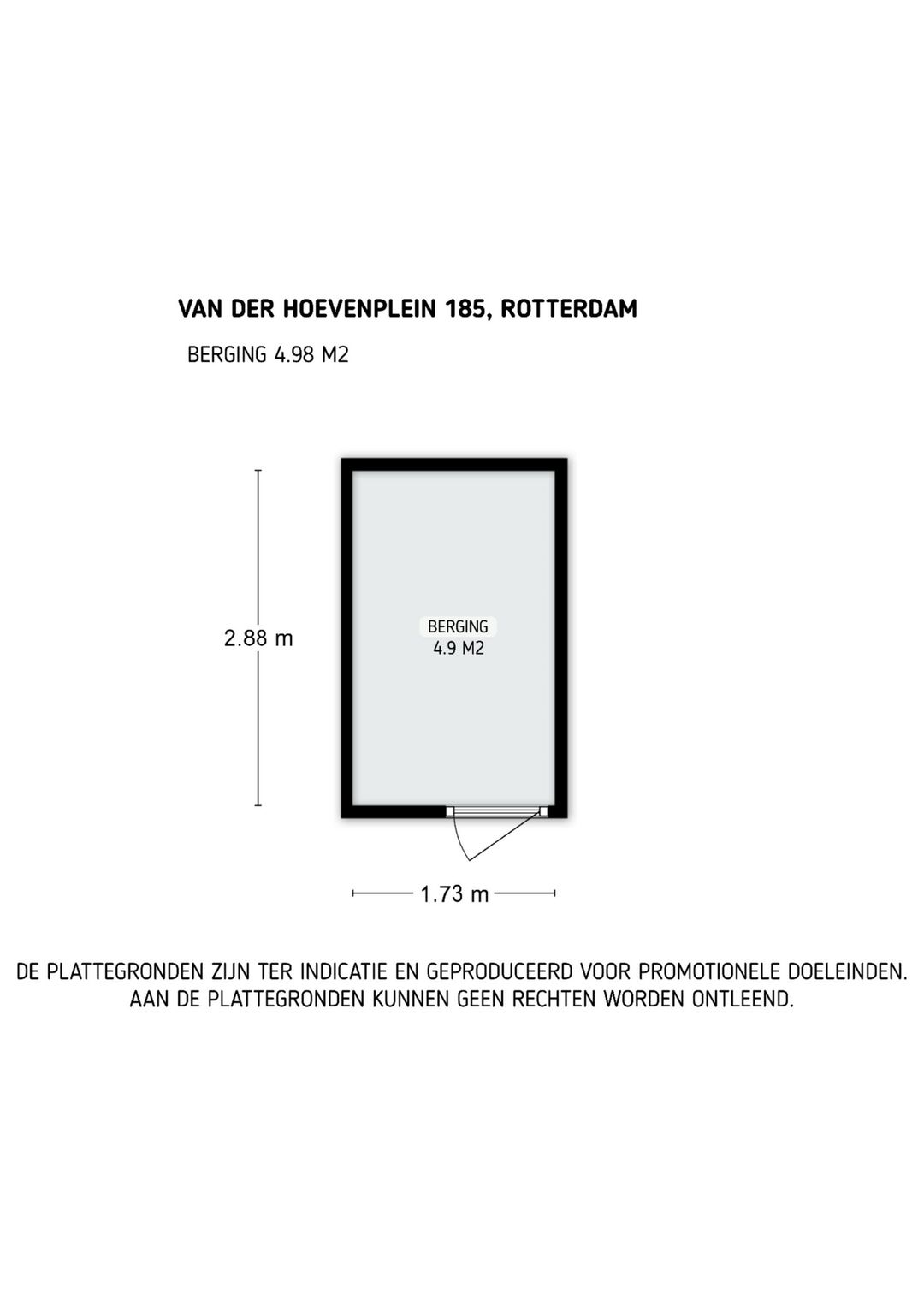 VAN DER HOEVENPLEIN 185, ROTTERDAM

BERGING 4.98 M2

2.88 m

BERGING
4.9 M2

1.73 m

DE PLATTEGRONDEN ZIJN TER INDICATIE EN GEPRODUCEERD VOOR PROMOTIONELE DOELEINDEN.
AAN DE PLATTEGRONDEN KUNNEN GEEN RECHTEN WORDEN ONTLEEND.